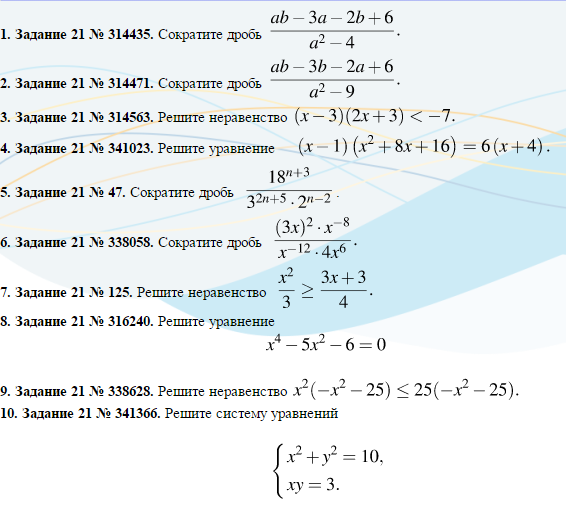 1. Задание 21 № 314435. Сократите дробь $\frac{ab-3a-2b+6}{a^2-4}$.

2. Задание 21 № 314471. Сократите дробь $\frac{ab-3b-2a+6}{a^2-9}$.

3. Задание 21 № 314563. Решите неравенство $(x-3)(2x+3)<-7$.

4. Задание 21 № 341023. Решите уравнение $(x-1)\left(x^2+8x+16\right)=6(x+4)$.

5. Задание 21 № 47. Сократите дробь $\frac{18^{n+3}}{3^{2n+5}\cdot 2^{n-2}}$.

6. Задание 21 № 338058. Сократите дробь $\frac{(3x)^2\cdot x^{-8}}{x^{-12}\cdot 4x^6}$.

7. Задание 21 № 125. Решите неравенство $\frac{x^2}{3}\geq\frac{3x+3}{4}$.

8. Задание 21 № 316240. Решите уравнение

$x^4-5x^2-6=0$

9. Задание 21 № 338628. Решите неравенство $x^2(-x^2-25)\leq 25(-x^2-25)$.

10. Задание 21 № 341366. Решите систему уравнений

$\begin{cases} x^2+y^2=10, \\ xy=3. \end{cases}$